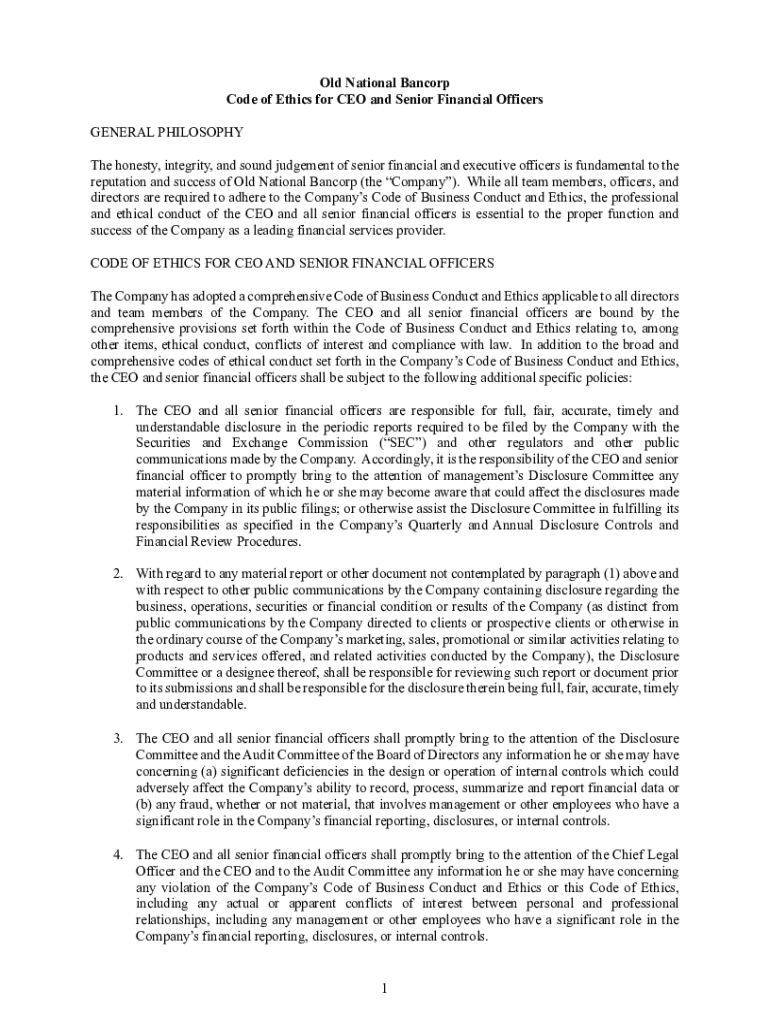 Old National Bancorp
Code of Ethics for CEO and Senior Financial Officers

GENERAL PHILOSOPHY

The honesty, integrity, and sound judgement of senior financial and executive officers is fundamental to the reputation and success of Old National Bancorp (the "Company"). While all team members, officers, and directors are required to adhere to the Company's Code of Business Conduct and Ethics, the professional and ethical conduct of the CEO and all senior financial officers is essential to the proper function and success of the Company as a leading financial services provider.

CODE OF ETHICS FOR CEO AND SENIOR FINANCIAL OFFICERS

The Company has adopted a comprehensive Code of Business Conduct and Ethics applicable to all directors and team members of the Company. The CEO and all senior financial officers are bound by the comprehensive provisions set forth within the Code of Business Conduct and Ethics relating to, among other items, ethical conduct, conflicts of interest and compliance with law. In addition to the broad and comprehensive codes of ethical conduct set forth in the Company's Code of Business Conduct and Ethics, the CEO and senior financial officers shall be subject to the following additional specific policies:

1. The CEO and all senior financial officers are responsible for full, fair, accurate, timely and understandable disclosure in the periodic reports required to be filed by the Company with the Securities and Exchange Commission ("SEC") and other regulators and other public communications made by the Company. Accordingly, it is the responsibility of the CEO and senior financial officer to promptly bring to the attention of management's Disclosure Committee any material information of which he or she may become aware that could affect the disclosures made by the Company in its public filings; or otherwise assist the Disclosure Committee in fulfilling its responsibilities as specified in the Company's Quarterly and Annual Disclosure Controls and Financial Review Procedures.

2. With regard to any material report or other document not contemplated by paragraph (1) above and with respect to other public communications by the Company containing disclosure regarding the business, operations, securities or financial condition or results of the Company (as distinct from public communications by the Company directed to clients or prospective clients or otherwise in the ordinary course of the Company's marketing, sales, promotional or similar activities relating to products and services offered, and related activities conducted by the Company), the Disclosure Committee or a designee thereof, shall be responsible for reviewing such report or document prior to its submissions and shall be responsible for the disclosure therein being full, fair, accurate, timely and understandable.

3. The CEO and all senior financial officers shall promptly bring to the attention of the Disclosure Committee and the Audit Committee of the Board of Directors any information he or she may have concerning (a) significant deficiencies in the design or operation of internal controls which could adversely affect the Company's ability to record, process, summarize and report financial data or (b) any fraud, whether or not material, that involves management or other employees who have a significant role in the Company's financial reporting, disclosures, or internal controls.

4. The CEO and all senior financial officers shall promptly bring to the attention of the Chief Legal Officer and the CEO and to the Audit Committee any information he or she may have concerning any violation of the Company's Code of Business Conduct and Ethics or this Code of Ethics, including any actual or apparent conflicts of interest between personal and professional relationships, including any management or other employees who have a significant role in the Company's financial reporting, disclosures, or internal controls.

1